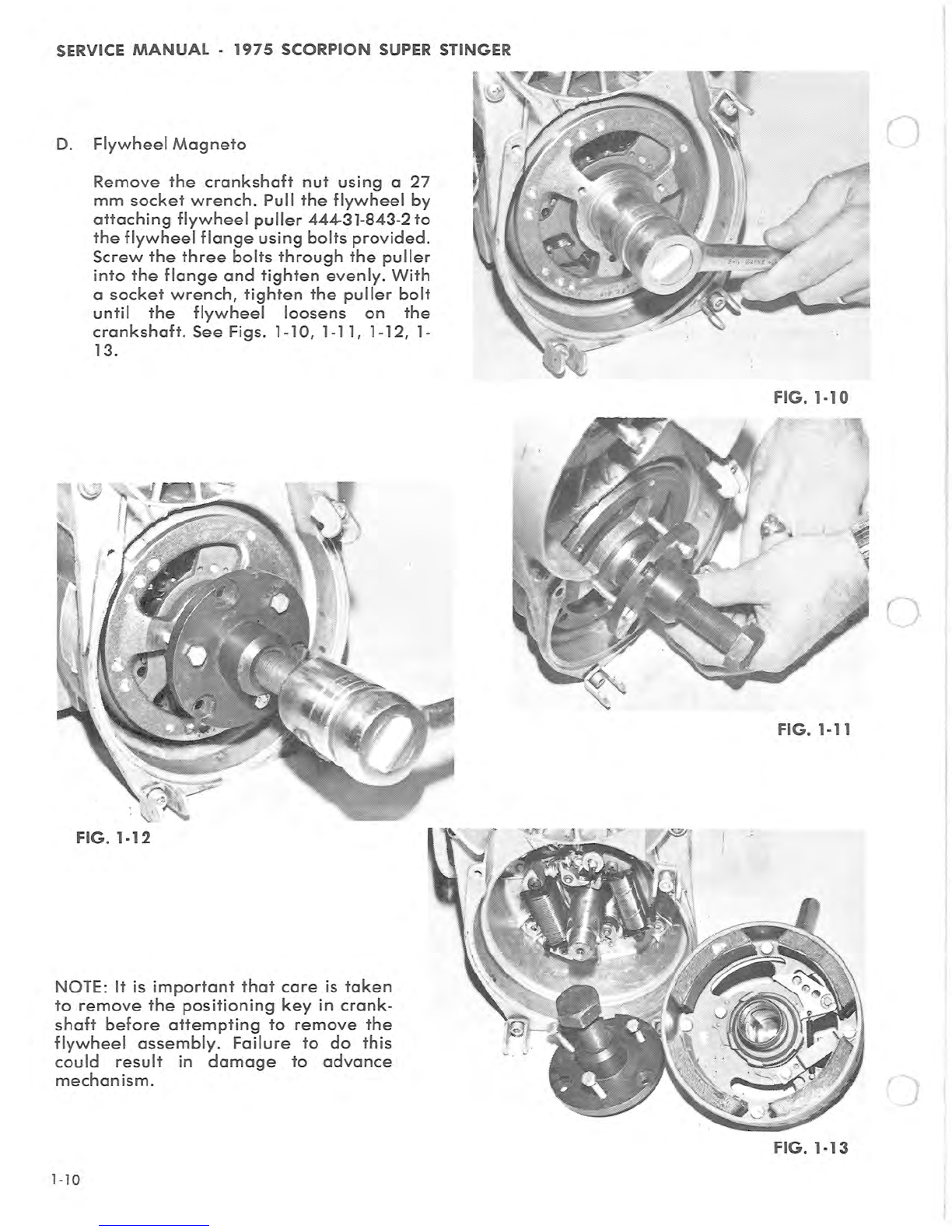 SERVICE MANUAL - 1975 SCORPION SUPER STINGER

D. Flywheel Magneto

Remove the crankshaft nut using a 27 mm socket wrench. Pull the flywheel by attaching flywheel puller 444-31-843-2 to the flywheel flange using bolts provided. Screw the three bolts through the puller into the flange and tighten evenly. With a socket wrench, tighten the puller bolt until the flywheel loosens on the crankshaft. See Figs. 1-10, 1-11, 1-12, 1-13.

FIG. 1-10

FIG. 1-11

FIG. 1-12

NOTE: It is important that care is taken to remove the positioning key in crankshaft before attempting to remove the flywheel assembly. Failure to do this could result in damage to advance mechanism.

FIG. 1-13

1-10